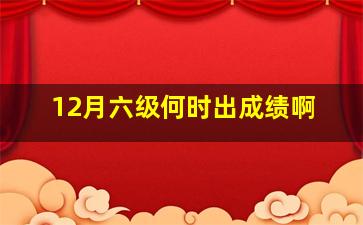 12月六级何时出成绩啊